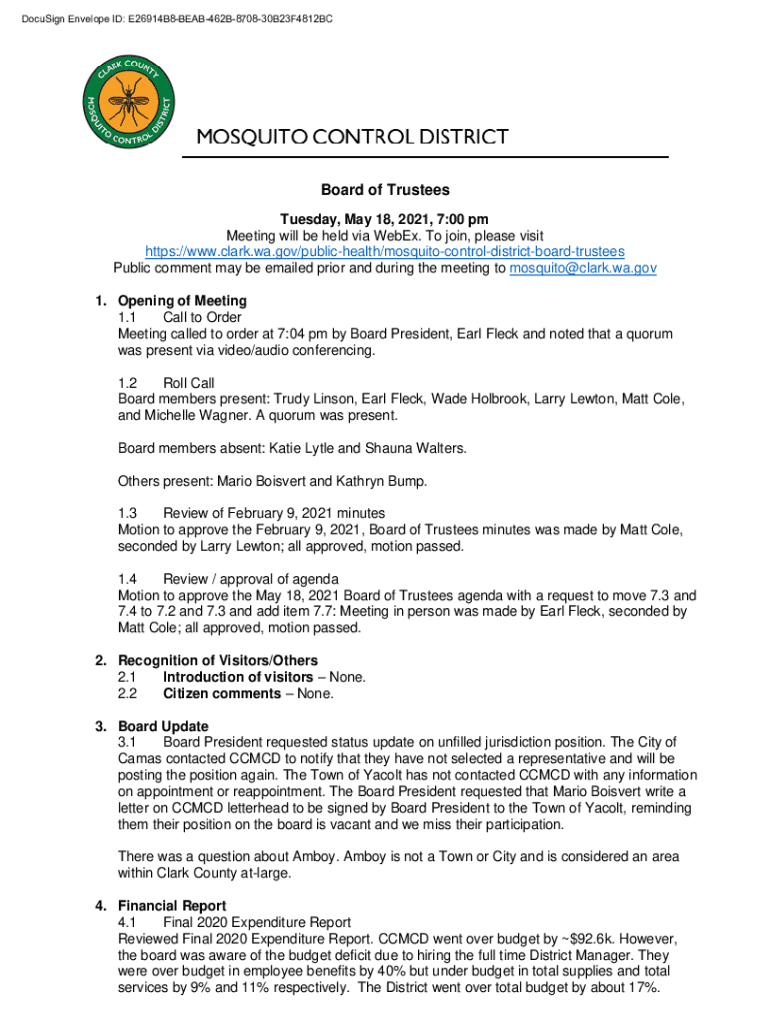 DocuSign Envelope ID: E26914B8-BEAB-462B-8708-30B23F4812BC

CLARK COUNTY MOSQUITO CONTROL DISTRICT

MOSQUITO CONTROL DISTRICT

Board of Trustees

Tuesday, May 18, 2021, 7:00 pm
Meeting will be held via WebEx. To join, please visit
https://www.clark.wa.gov/public-health/mosquito-control-district-board-trustees
Public comment may be emailed prior and during the meeting to mosquito@clark.wa.gov

1. Opening of Meeting
1.1 Call to Order
Meeting called to order at 7:04 pm by Board President, Earl Fleck and noted that a quorum was present via video/audio conferencing.

1.2 Roll Call
Board members present: Trudy Linson, Earl Fleck, Wade Holbrook, Larry Lewton, Matt Cole, and Michelle Wagner. A quorum was present.

Board members absent: Katie Lytle and Shauna Walters.

Others present: Mario Boisvert and Kathryn Bump.

1.3 Review of February 9, 2021 minutes
Motion to approve the February 9, 2021, Board of Trustees minutes was made by Matt Cole, seconded by Larry Lewton; all approved, motion passed.

1.4 Review / approval of agenda
Motion to approve the May 18, 2021 Board of Trustees agenda with a request to move 7.3 and 7.4 to 7.2 and 7.3 and add item 7.7: Meeting in person was made by Earl Fleck, seconded by Matt Cole; all approved, motion passed.

2. Recognition of Visitors/Others
2.1 Introduction of visitors – None.
2.2 Citizen comments – None.

3. Board Update
3.1 Board President requested status update on unfilled jurisdiction position. The City of Camas contacted CCMCD to notify that they have not selected a representative and will be posting the position again. The Town of Yacolt has not contacted CCMCD with any information on appointment or reappointment. The Board President requested that Mario Boisvert write a letter on CCMCD letterhead to be signed by Board President to the Town of Yacolt, reminding them their position on the board is vacant and we miss their participation.

There was a question about Amboy. Amboy is not a Town or City and is considered an area within Clark County at-large.

4. Financial Report
4.1 Final 2020 Expenditure Report
Reviewed Final 2020 Expenditure Report. CCMCD went over budget by ~$92.6k. However, the board was aware of the budget deficit due to hiring the full time District Manager. They were over budget in employee benefits by 40% but under budget in total supplies and total services by 9% and 11% respectively. The District went over total budget by about 17%.